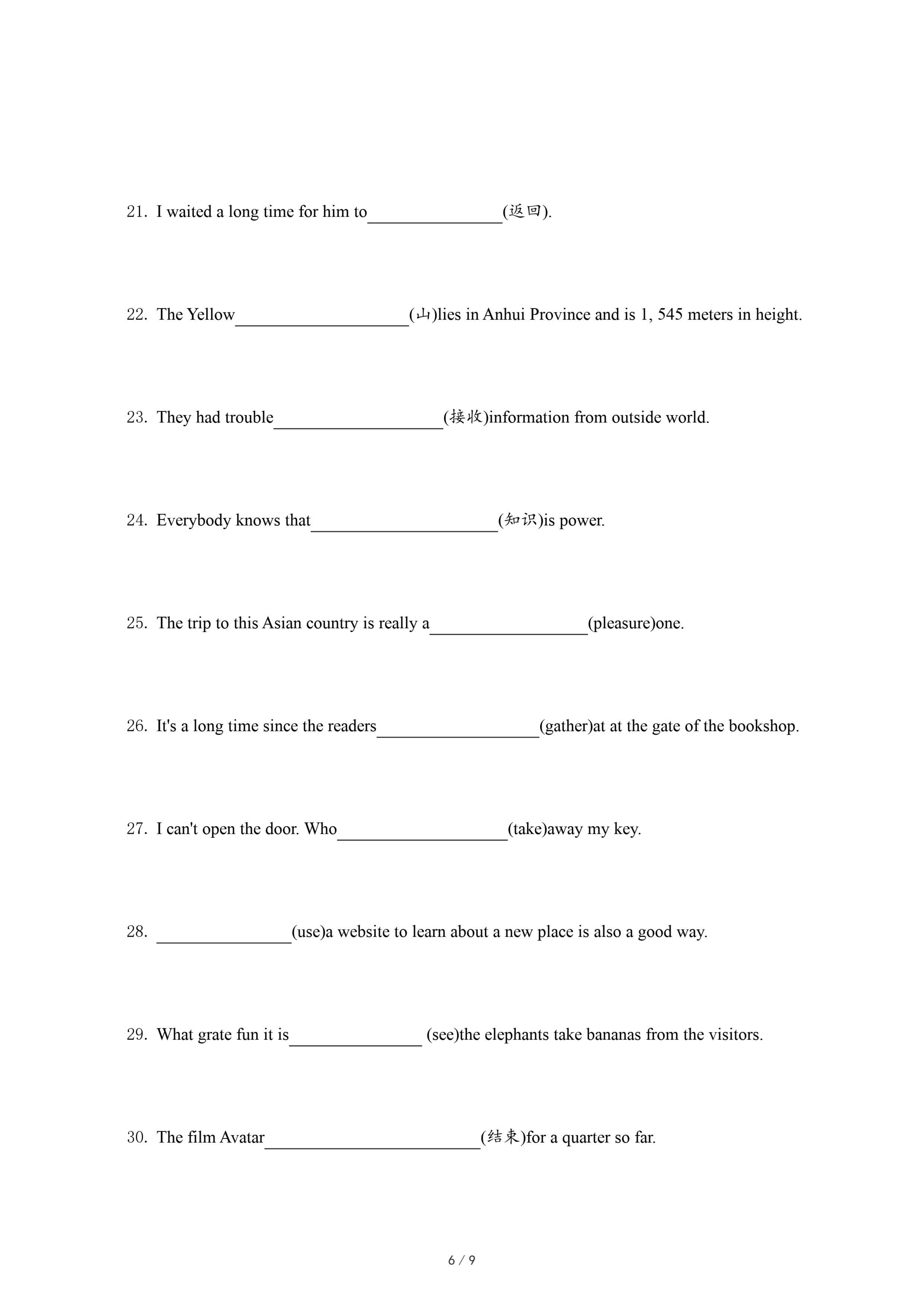 21. I waited a long time for him to________________(返回).

22. The Yellow____________________(山)lies in Anhui Province and is 1, 545 meters in height.

23. They had trouble____________________(接收)information from outside world.

24. Everybody knows that______________________(知识)is power.

25. The trip to this Asian country is really a__________________(pleasure)one.

26. It's a long time since the readers___________________(gather)at at the gate of the bookshop.

27. I can't open the door. Who____________________(take)away my key.

28. ________________(use)a website to learn about a new place is also a good way.

29. What grate fun it is________________ (see)the elephants take bananas from the visitors.

30. The film Avatar_________________________(结束)for a quarter so far.

6 / 9